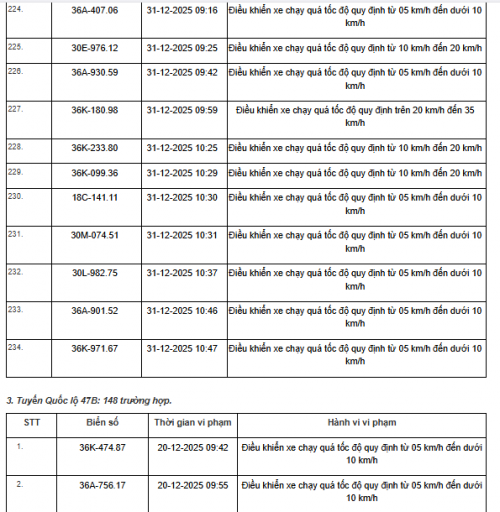 | | | | |
|---|---|---|---|
| 224. | 36A-407.06 | 31-12-2025 09:16 | Điều khiển xe chạy quá tốc độ quy định từ 05 km/h đến dưới 10 km/h |
| 225. | 30E-976.12 | 31-12-2025 09:25 | Điều khiển xe chạy quá tốc độ quy định từ 10 km/h đến 20 km/h |
| 226. | 36A-930.59 | 31-12-2025 09:42 | Điều khiển xe chạy quá tốc độ quy định từ 05 km/h đến dưới 10 km/h |
| 227. | 36K-180.98 | 31-12-2025 09:59 | Điều khiển xe chạy quá tốc độ quy định trên 20 km/h đến 35 km/h |
| 228. | 36K-233.80 | 31-12-2025 10:25 | Điều khiển xe chạy quá tốc độ quy định từ 10 km/h đến 20 km/h |
| 229. | 36K-099.36 | 31-12-2025 10:29 | Điều khiển xe chạy quá tốc độ quy định từ 10 km/h đến 20 km/h |
| 230. | 18C-141.11 | 31-12-2025 10:30 | Điều khiển xe chạy quá tốc độ quy định từ 05 km/h đến dưới 10 km/h |
| 231. | 30M-074.51 | 31-12-2025 10:31 | Điều khiển xe chạy quá tốc độ quy định từ 05 km/h đến dưới 10 km/h |
| 232. | 30L-982.75 | 31-12-2025 10:37 | Điều khiển xe chạy quá tốc độ quy định từ 05 km/h đến dưới 10 km/h |
| 233. | 36A-901.52 | 31-12-2025 10:46 | Điều khiển xe chạy quá tốc độ quy định từ 05 km/h đến dưới 10 km/h |
| 234. | 36K-971.67 | 31-12-2025 10:47 | Điều khiển xe chạy quá tốc độ quy định từ 05 km/h đến dưới 10 km/h |

3. Tuyến Quốc lộ 47B: 148 trường hợp.

| STT | Biển số | Thời gian vi phạm | Hành vi vi phạm |
|---|---|---|---|
| 1. | 36K-474.87 | 20-12-2025 09:42 | Điều khiển xe chạy quá tốc độ quy định từ 05 km/h đến dưới 10 km/h |
| 2. | 36A-756.17 | 20-12-2025 09:55 | Điều khiển xe chạy quá tốc độ quy định từ 05 km/h đến dưới 10 km/h |